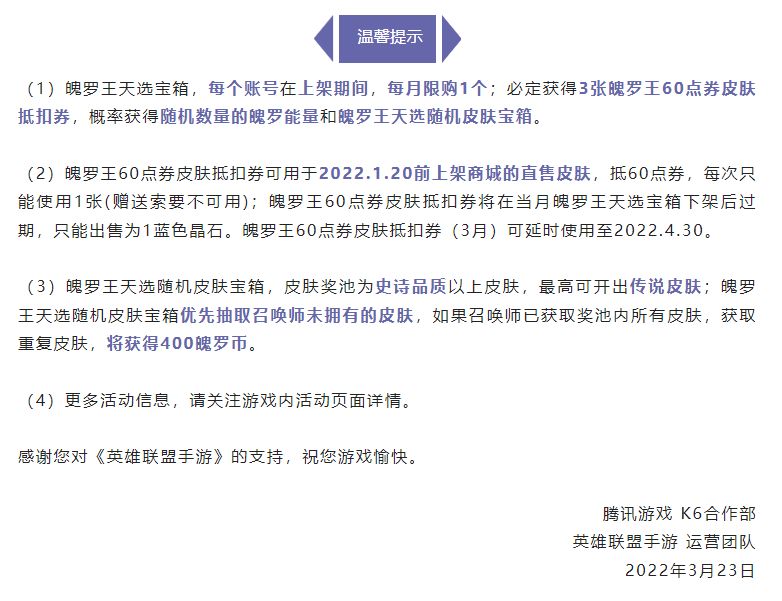 温馨提示

（1）魄罗王天选宝箱，每个账号在上架期间，每月限购1个；必定获得3张魄罗王60点券皮肤抵扣券，概率获得随机数量的魄罗能量和魄罗王天选随机皮肤宝箱。

（2）魄罗王60点券皮肤抵扣券可用于2022.1.20前上架商城的直售皮肤，抵60点券，每次只能使用1张(赠送索要不可用)；魄罗王60点券皮肤抵扣券将在当月魄罗王天选宝箱下架后过期，只能出售为1蓝色晶石。魄罗王60点券皮肤抵扣券（3月）可延时使用至2022.4.30。

（3）魄罗王天选随机皮肤宝箱，皮肤奖池为史诗品质以上皮肤，最高可开出传说皮肤；魄罗王天选随机皮肤宝箱优先抽取召唤师未拥有的皮肤，如果召唤师已获取奖池内所有皮肤，获取重复皮肤，将获得400魄罗币。

（4）更多活动信息，请关注游戏内活动页面详情。

感谢您对《英雄联盟手游》的支持，祝您游戏愉快。

腾讯游戏 K6合作部
英雄联盟手游 运营团队
2022年3月23日